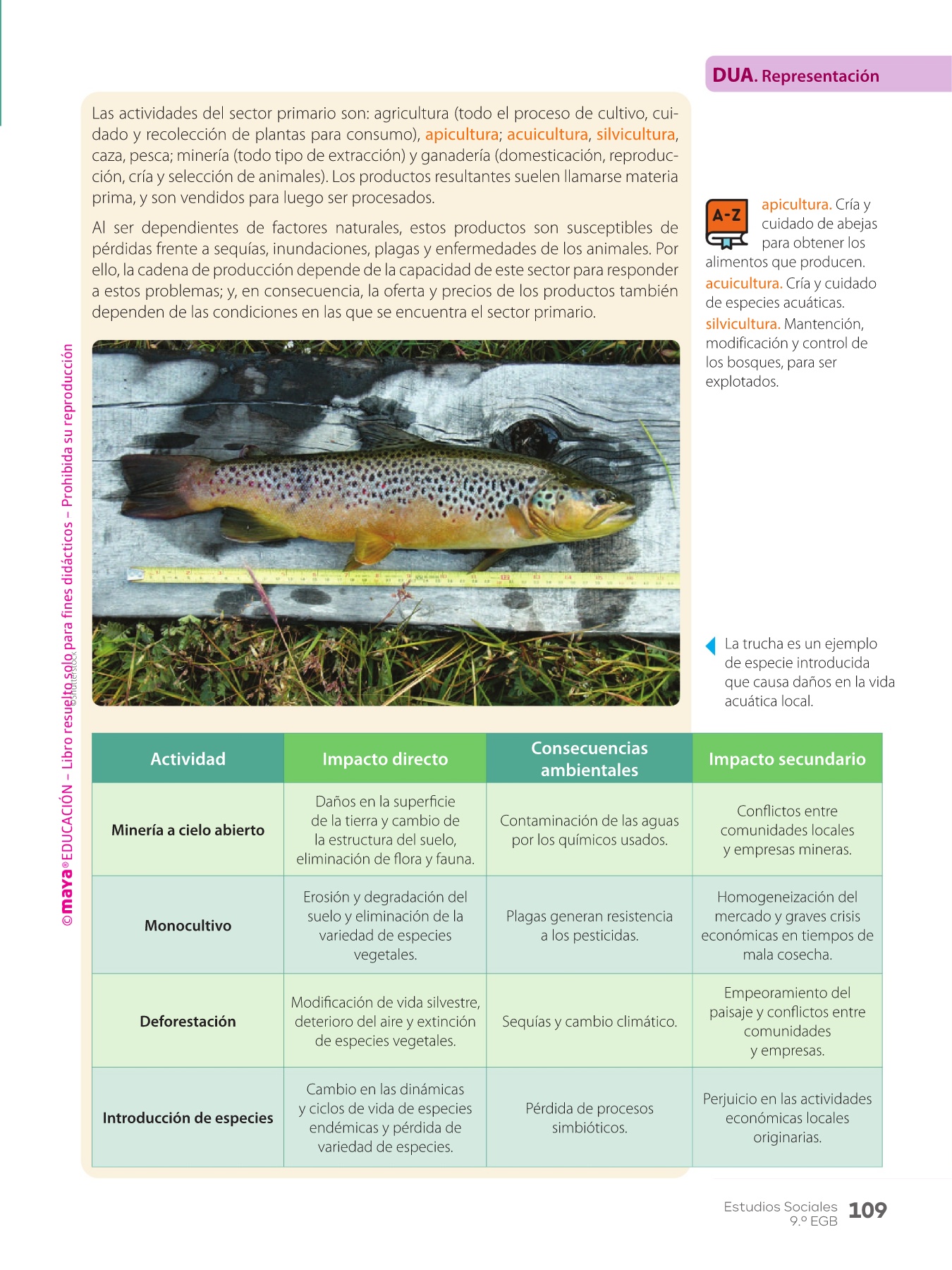 DUA. Representación

Las actividades del sector primario son: agricultura (todo el proceso de cultivo, cuidado y recolección de plantas para consumo), apicultura; acuicultura, silvicultura, caza, pesca; minería (todo tipo de extracción) y ganadería (domesticación, reproducción, cría y selección de animales). Los productos resultantes suelen llamarse materia prima, y son vendidos para luego ser procesados.

Al ser dependientes de factores naturales, estos productos son susceptibles de pérdidas frente a sequías, inundaciones, plagas y enfermedades de los animales. Por ello, la cadena de producción depende de la capacidad de este sector para responder a estos problemas; y, en consecuencia, la oferta y precios de los productos también dependen de las condiciones en las que se encuentra el sector primario.

A-Z

apicultura. Cría y cuidado de abejas para obtener los alimentos que producen.

acuicultura. Cría y cuidado de especies acuáticas.

silvicultura. Mantención, modificación y control de los bosques, para ser explotados.

©Shutterstock

La trucha es un ejemplo de especie introducida que causa daños en la vida acuática local.

| Actividad | Impacto directo | Consecuencias ambientales | Impacto secundario |
|---|---|---|---|
| Minería a cielo abierto | Daños en la superficie de la tierra y cambio de la estructura del suelo, eliminación de flora y fauna. | Contaminación de las aguas por los químicos usados. | Conflictos entre comunidades locales y empresas mineras. |
| Monocultivo | Erosión y degradación del suelo y eliminación de la variedad de especies vegetales. | Plagas generan resistencia a los pesticidas. | Homogeneización del mercado y graves crisis económicas en tiempos de mala cosecha. |
| Deforestación | Modificación de vida silvestre, deterioro del aire y extinción de especies vegetales. | Sequías y cambio climático. | Empeoramiento del paisaje y conflictos entre comunidades y empresas. |
| Introducción de especies | Cambio en las dinámicas y ciclos de vida de especies endémicas y pérdida de variedad de especies. | Pérdida de procesos simbióticos. | Perjuicio en las actividades económicas locales originarias. |

©maya® EDUCACIÓN – Libro resuelto solo para fines didácticos – Prohibida su reproducción

Estudios Sociales 9.º EGB 109